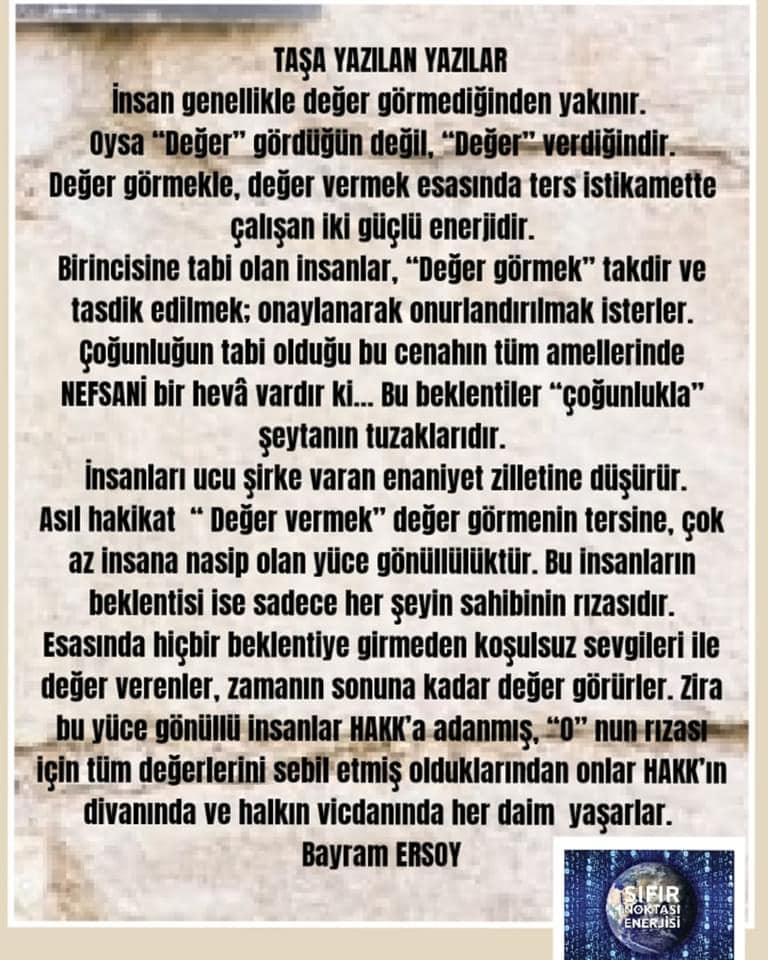 TAŞA YAZILAN YAZILAR
İnsan genellikle değer görmediğinden yakınır.
Oysa "Değer" gördüğün değil, "Değer" verdiğindir.
Değer görmekle, değer vermek esasında ters istikamette çalışan iki güçlü enerjidir.
Birincisine tabi olan insanlar, "Değer görmek" takdir ve tasdik edilmek; onaylanarak onurlandırılmak isterler.
Çoğunluğun tabi olduğu bu cenahın tüm amellerinde NEFSANİ bir hevâ vardır ki... Bu beklentiler "çoğunlukla" şeytanın tuzaklarıdır.
İnsanları ucu şirke varan enaniyet zilletine düşürür.
Asıl hakikat " Değer vermek" değer görmenin tersine, çok az insana nasip olan yüce gönüllülüktür. Bu insanların beklentisi ise sadece her şeyin sahibinin rızasıdır.
Esasında hiçbir beklentiye girmeden koşulsuz sevgileri ile değer verenler, zamanın sonuna kadar değer görürler. Zira bu yüce gönüllü insanlar HAKK'a adanmış, "O" nun rızası için tüm değerlerini sebil etmiş olduklarından onlar HAKK'ın divanında ve halkın vicdanında her daim yaşarlar.
Bayram ERSOY

SIFIR NOKTASI ENERJİSİ